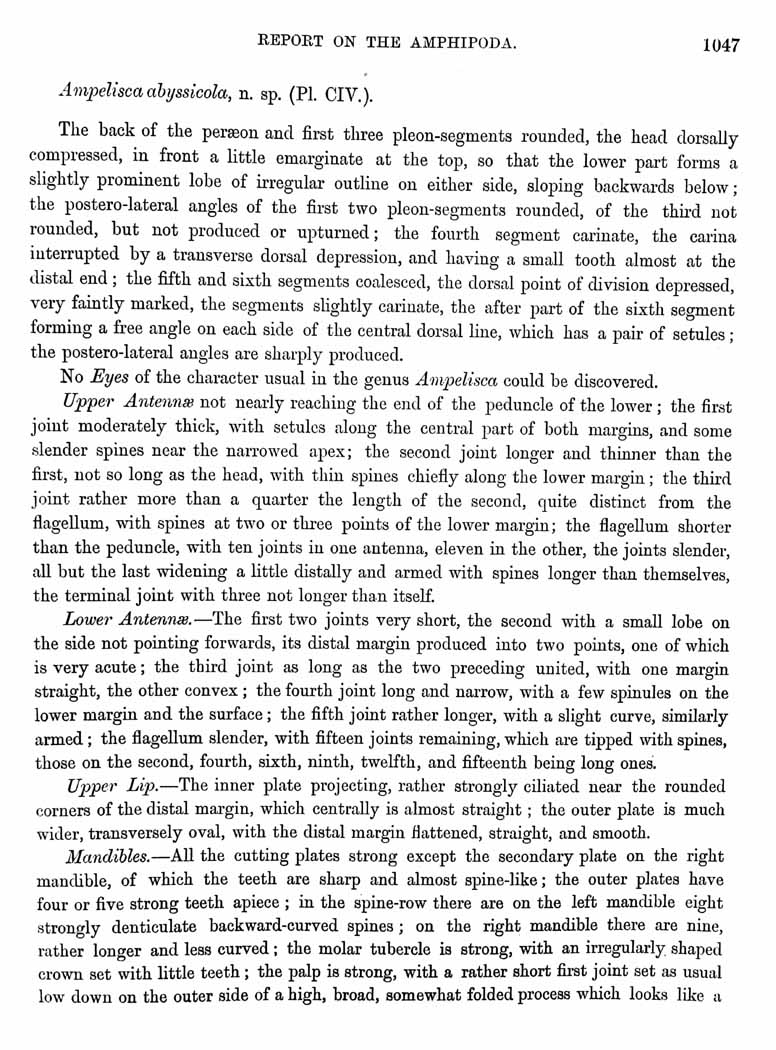 REPORT ON THE AMPHIPODA. 1047

Ampelisca abyssicola, n. sp. (Pl. CIV.).

The back of the peræon and first three pleon-segments rounded, the head dorsally compressed, in front a little emarginate at the top, so that the lower part forms a slightly prominent lobe of irregular outline on either side, sloping backwards below; the postero-lateral angles of the first two pleon-segments rounded, of the third not rounded, but not produced or upturned; the fourth segment carinate, the carina interrupted by a transverse dorsal depression, and having a small tooth almost at the distal end; the fifth and sixth segments coalesced, the dorsal point of division depressed, very faintly marked, the segments slightly carinate, the after part of the sixth segment forming a free angle on each side of the central dorsal line, which has a pair of setules; the postero-lateral angles are sharply produced.

No Eyes of the character usual in the genus Ampelisca could be discovered.

Upper Antennæ not nearly reaching the end of the peduncle of the lower; the first joint moderately thick, with setules along the central part of both margins, and some slender spines near the narrowed apex; the second joint longer and thinner than the first, not so long as the head, with thin spines chiefly along the lower margin; the third joint rather more than a quarter the length of the second, quite distinct from the flagellum, with spines at two or three points of the lower margin; the flagellum shorter than the peduncle, with ten joints in one antenna, eleven in the other, the joints slender, all but the last widening a little distally and armed with spines longer than themselves, the terminal joint with three not longer than itself.

Lower Antennæ.—The first two joints very short, the second with a small lobe on the side not pointing forwards, its distal margin produced into two points, one of which is very acute; the third joint as long as the two preceding united, with one margin straight, the other convex; the fourth joint long and narrow, with a few spinules on the lower margin and the surface; the fifth joint rather longer, with a slight curve, similarly armed; the flagellum slender, with fifteen joints remaining, which are tipped with spines, those on the second, fourth, sixth, ninth, twelfth, and fifteenth being long ones.

Upper Lip.—The inner plate projecting, rather strongly ciliated near the rounded corners of the distal margin, which centrally is almost straight; the outer plate is much wider, transversely oval, with the distal margin flattened, straight, and smooth.

Mandibles.—All the cutting plates strong except the secondary plate on the right mandible, of which the teeth are sharp and almost spine-like; the outer plates have four or five strong teeth apiece; in the spine-row there are on the left mandible eight strongly denticulate backward-curved spines; on the right mandible there are nine, rather longer and less curved; the molar tubercle is strong, with an irregularly shaped crown set with little teeth; the palp is strong, with a rather short first joint set as usual low down on the outer side of a high, broad, somewhat folded process which looks like a